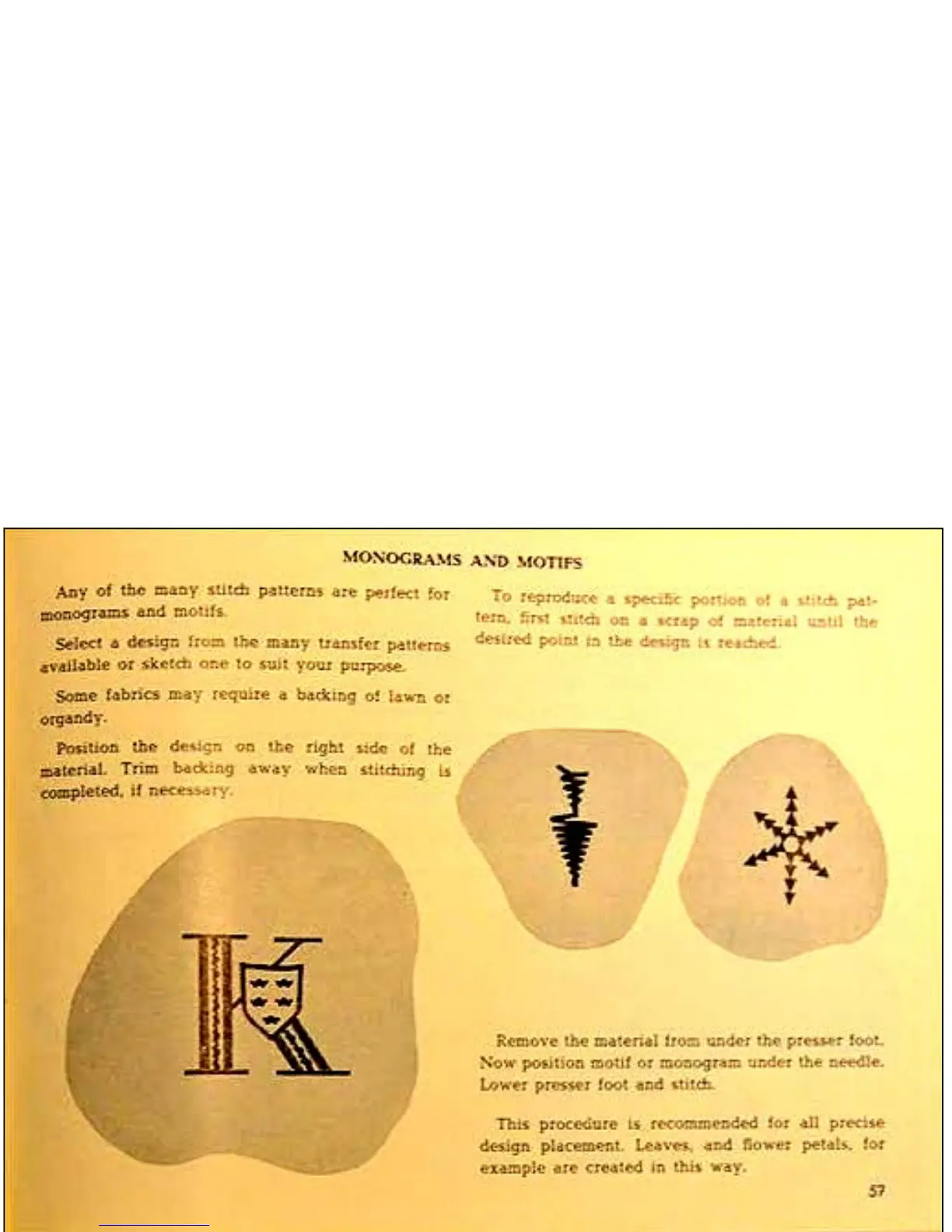 MONOGRAMS AND MOTIFS

Any of the many stitch patterns are perfect for monograms and motifs.

Select a design from the many transfer patterns available or sketch one to suit your purpose.

Some fabrics may require a backing of lawn or organdy.

Position the design on the right side of the material. Trim backing away when stitching is completed, if necessary.

To reproduce a specific portion of a stitch pattern, first stitch on a scrap of material until the desired point in the design is reached.

Remove the material from under the presser foot. Now position motif or monogram under the needle. Lower presser foot and stitch.

This procedure is recommended for all precise design placement. Leaves, and flower petals, for example are created in this way.

57